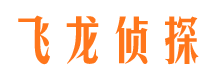 飞龙侦探